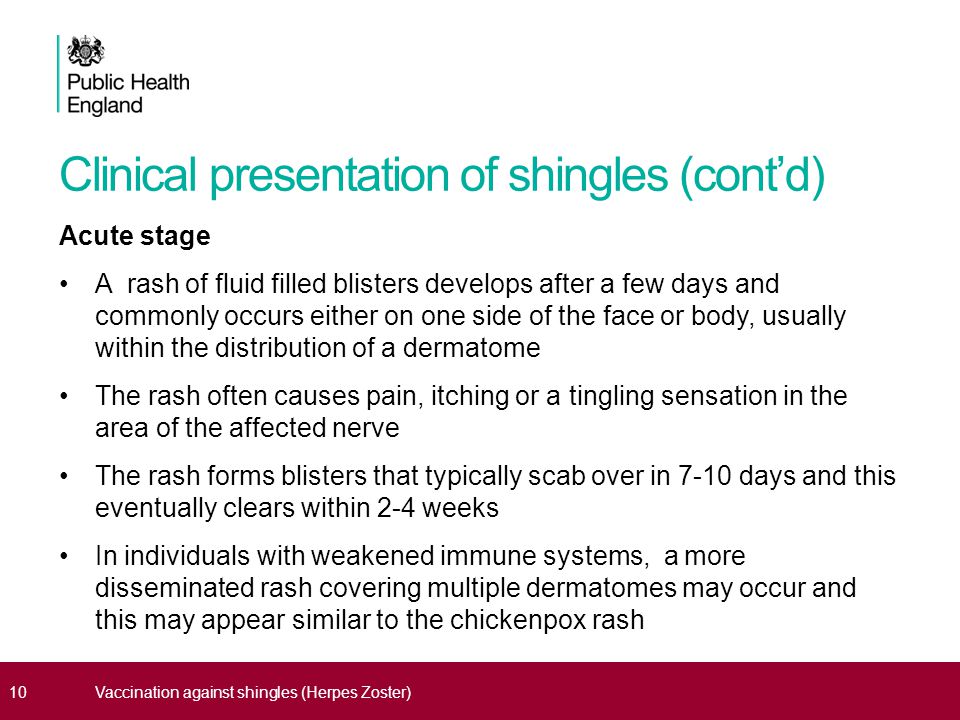 Public Health England

Clinical presentation of shingles (cont’d)

Acute stage

• A rash of fluid filled blisters develops after a few days and commonly occurs either on one side of the face or body, usually within the distribution of a dermatome

• The rash often causes pain, itching or a tingling sensation in the area of the affected nerve

• The rash forms blisters that typically scab over in 7-10 days and this eventually clears within 2-4 weeks

• In individuals with weakened immune systems, a more disseminated rash covering multiple dermatomes may occur and this may appear similar to the chickenpox rash

10 Vaccination against shingles (Herpes Zoster)